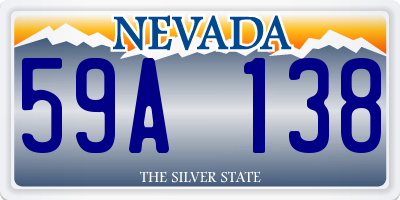 NEVADA

59A 138

THE SILVER STATE